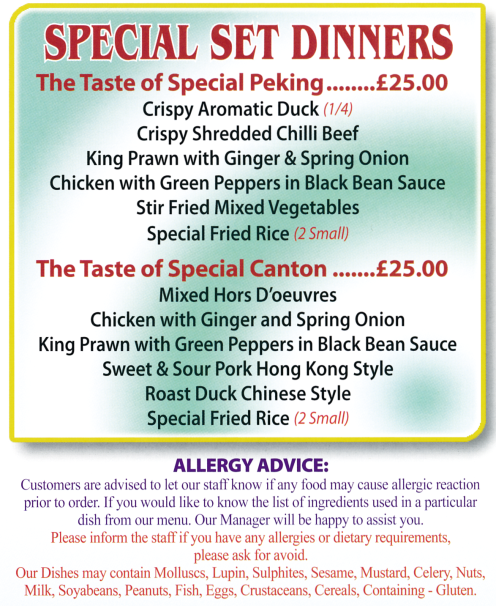 SPECIAL SET DINNERS

The Taste of Special Peking........£25.00
Crispy Aromatic Duck (1/4)
Crispy Shredded Chilli Beef
King Prawn with Ginger & Spring Onion
Chicken with Green Peppers in Black Bean Sauce
Stir Fried Mixed Vegetables
Special Fried Rice (2 Small)

The Taste of Special Canton .......£25.00
Mixed Hors D'oeuvres
Chicken with Ginger and Spring Onion
King Prawn with Green Peppers in Black Bean Sauce
Sweet & Sour Pork Hong Kong Style
Roast Duck Chinese Style
Special Fried Rice (2 Small)

ALLERGY ADVICE:
Customers are advised to let our staff know if any food may cause allergic reaction prior to order. If you would like to know the list of ingredients used in a particular dish from our menu. Our Manager will be happy to assist you.
Please inform the staff if you have any allergies or dietary requirements, please ask for avoid.
Our Dishes may contain Molluscs, Lupin, Sulphites, Sesame, Mustard, Celery, Nuts, Milk, Soyabeans, Peanuts, Fish, Eggs, Crustaceans, Cereals, Containing - Gluten.